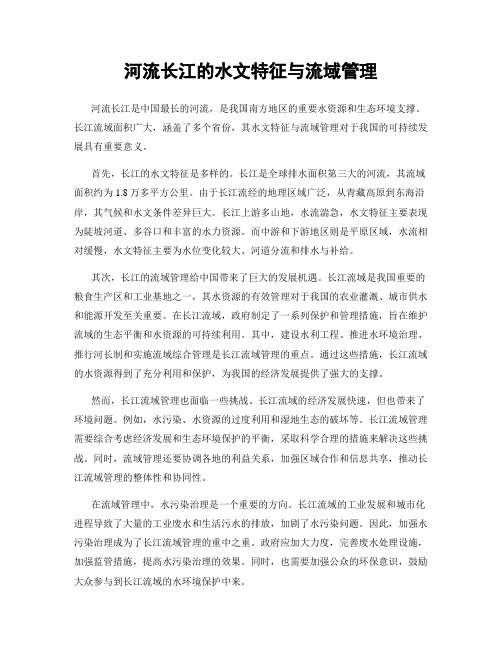 河流长江的水文特征与流域管理

河流长江是中国最长的河流，是我国南方地区的重要水资源和生态环境支撑。长江流域面积广大，涵盖了多个省份，其水文特征与流域管理对于我国的可持续发展具有重要意义。

首先，长江的水文特征是多样的。长江是全球排水面积第三大的河流，其流域面积约为1.8万多平方公里。由于长江流经的地理区域广泛，从青藏高原到东海沿岸，其气候和水文条件差异巨大。长江上游多山地，水流湍急，水文特征主要表现为陡坡河道、多谷口和丰富的水力资源。而中游和下游地区则是平原区域，水流相对缓慢，水文特征主要为水位变化较大、河道分流和排水与补给。

其次，长江的流域管理给中国带来了巨大的发展机遇。长江流域是我国重要的粮食生产区和工业基地之一，其水资源的有效管理对于我国的农业灌溉、城市供水和能源开发至关重要。在长江流域，政府制定了一系列保护和管理措施，旨在维护流域的生态平衡和水资源的可持续利用。其中，建设水利工程、推进水环境治理、推行河长制和实施流域综合管理是长江流域管理的重点。通过这些措施，长江流域的水资源得到了充分利用和保护，为我国的经济发展提供了强大的支撑。

然而，长江流域管理也面临一些挑战。长江流域的经济发展快速，但也带来了环境问题。例如，水污染、水资源的过度利用和湿地生态的破坏等。长江流域管理需要综合考虑经济发展和生态环境保护的平衡，采取科学合理的措施来解决这些挑战。同时，流域管理还要协调各地的利益关系，加强区域合作和信息共享，推动长江流域管理的整体性和协同性。

在流域管理中，水污染治理是一个重要的方向。长江流域的工业发展和城市化进程导致了大量的工业废水和生活污水的排放，加剧了水污染问题。因此，加强水污染治理成为了长江流域管理的重中之重。政府应加大力度，完善废水处理设施，加强监管措施，提高水污染治理的效果。同时，也需要加强公众的环保意识，鼓励大众参与到长江流域的水环境保护中来。